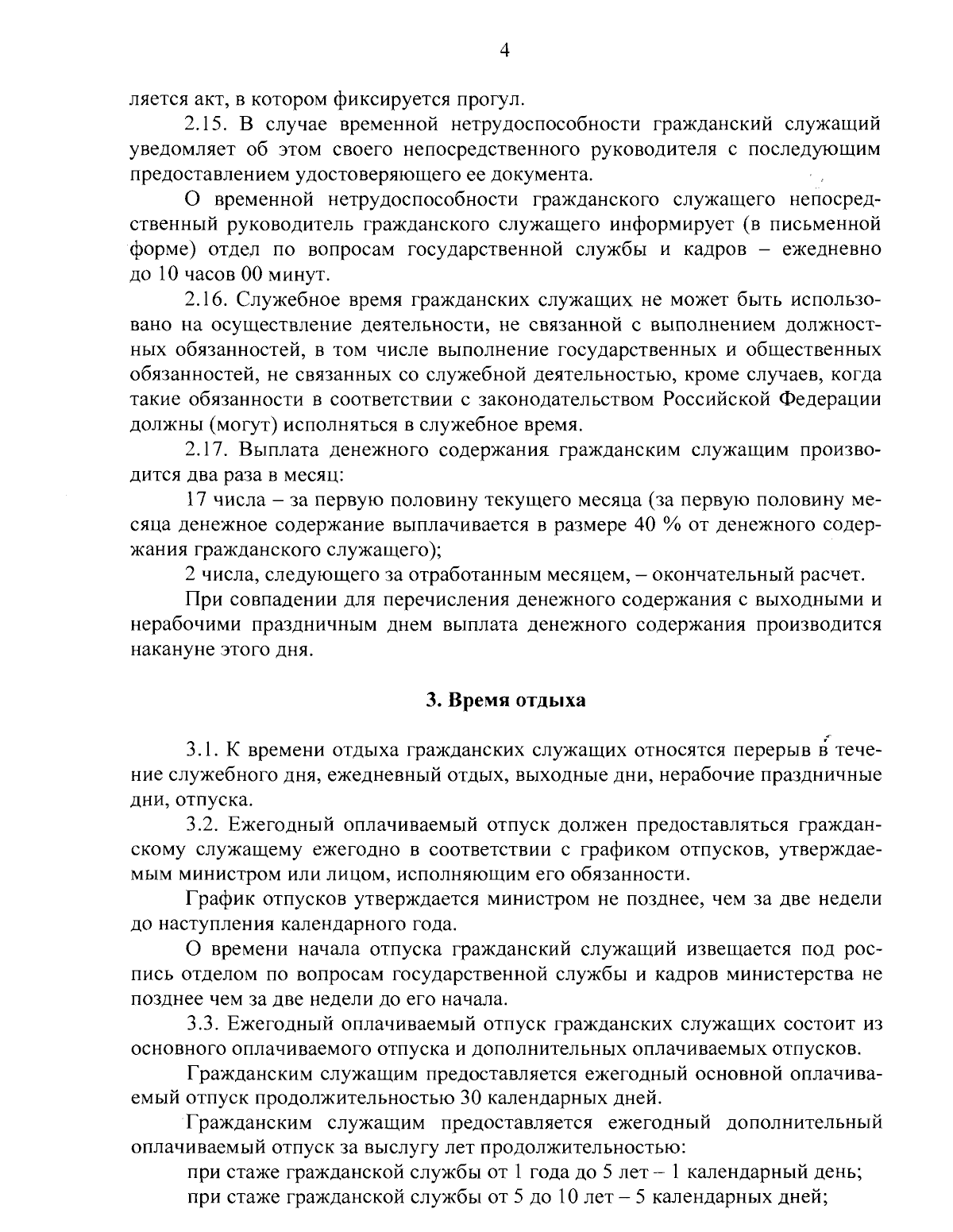 4

ляется акт, в котором фиксируется прогул.

2.15. В случае временной нетрудоспособности гражданский служащий уведомляет об этом своего непосредственного руководителя с последующим предоставлением удостоверяющего ее документа.

О временной нетрудоспособности гражданского служащего непосредственный руководитель гражданского служащего информирует (в письменной форме) отдел по вопросам государственной службы и кадров – ежедневно до 10 часов 00 минут.

2.16. Служебное время гражданских служащих не может быть использовано на осуществление деятельности, не связанной с выполнением должностных обязанностей, в том числе выполнение государственных и общественных обязанностей, не связанных со служебной деятельностью, кроме случаев, когда такие обязанности в соответствии с законодательством Российской Федерации должны (могут) исполняться в служебное время.

2.17. Выплата денежного содержания гражданским служащим производится два раза в месяц:

17 числа – за первую половину текущего месяца (за первую половину месяца денежное содержание выплачивается в размере 40 % от денежного содержания гражданского служащего);

2 числа, следующего за отработанным месяцем, – окончательный расчет.

При совпадении для перечисления денежного содержания с выходными и нерабочими праздничным днем выплата денежного содержания производится накануне этого дня.

3. Время отдыха

3.1. К времени отдыха гражданских служащих относятся перерыв в течение служебного дня, ежедневный отдых, выходные дни, нерабочие праздничные дни, отпуска.

3.2. Ежегодный оплачиваемый отпуск должен предоставляться гражданскому служащему ежегодно в соответствии с графиком отпусков, утверждаемым министром или лицом, исполняющим его обязанности.

График отпусков утверждается министром не позднее, чем за две недели до наступления календарного года.

О времени начала отпуска гражданский служащий извещается под роспись отделом по вопросам государственной службы и кадров министерства не позднее чем за две недели до его начала.

3.3. Ежегодный оплачиваемый отпуск гражданских служащих состоит из основного оплачиваемого отпуска и дополнительных оплачиваемых отпусков.

Гражданским служащим предоставляется ежегодный основной оплачиваемый отпуск продолжительностью 30 календарных дней.

Гражданским служащим предоставляется ежегодный дополнительный оплачиваемый отпуск за выслугу лет продолжительностью:

при стаже гражданской службы от 1 года до 5 лет – 1 календарный день;

при стаже гражданской службы от 5 до 10 лет – 5 календарных дней;